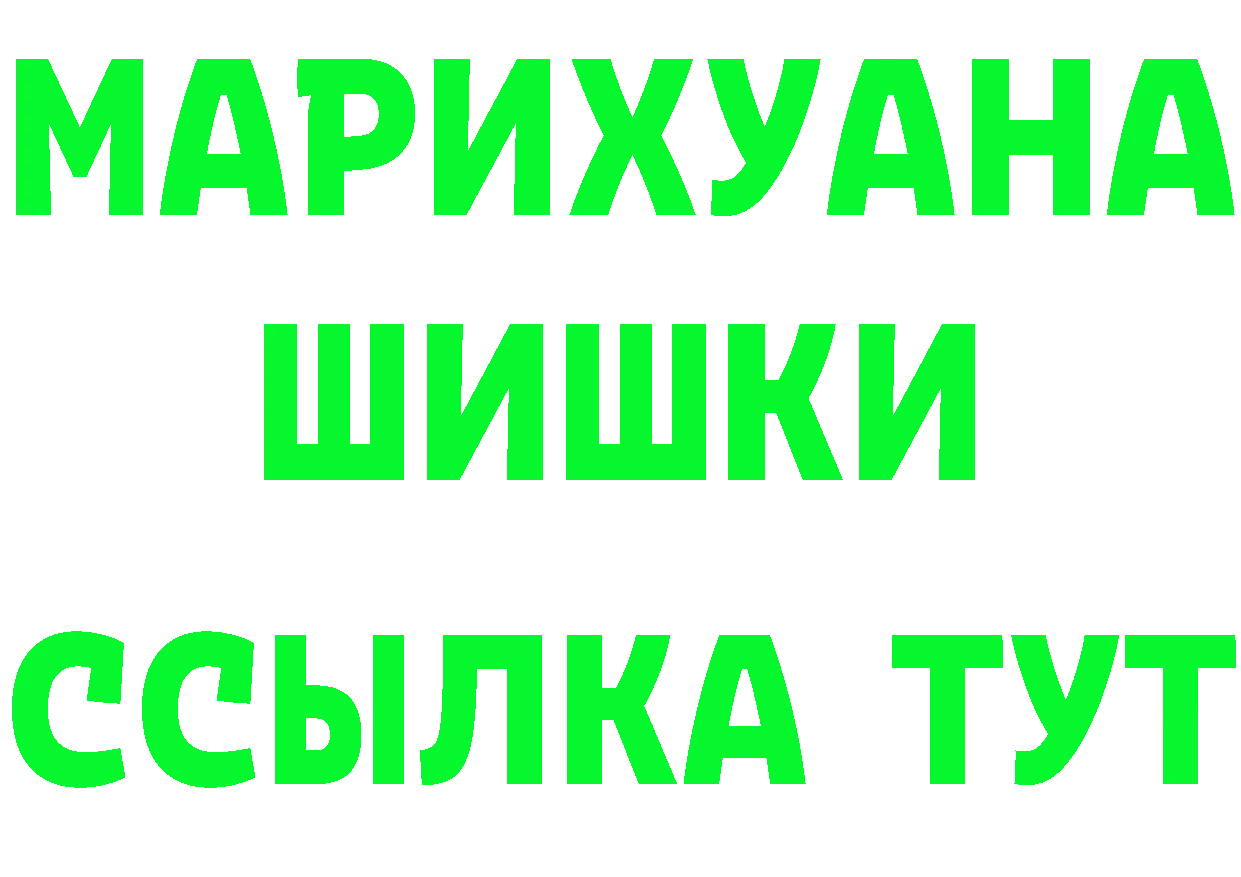 МАРИХУАНА
ШИШКИ
ССЫЛКА ТУТ